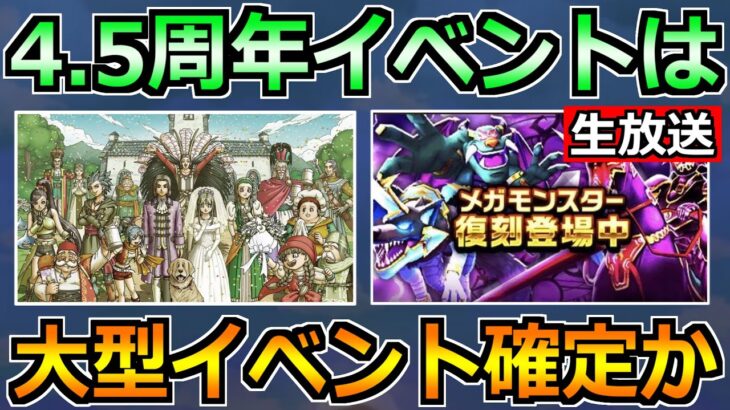 4.5周年イベントは

生放送

メガモンスター
復刻登場中

大型イベント確定か